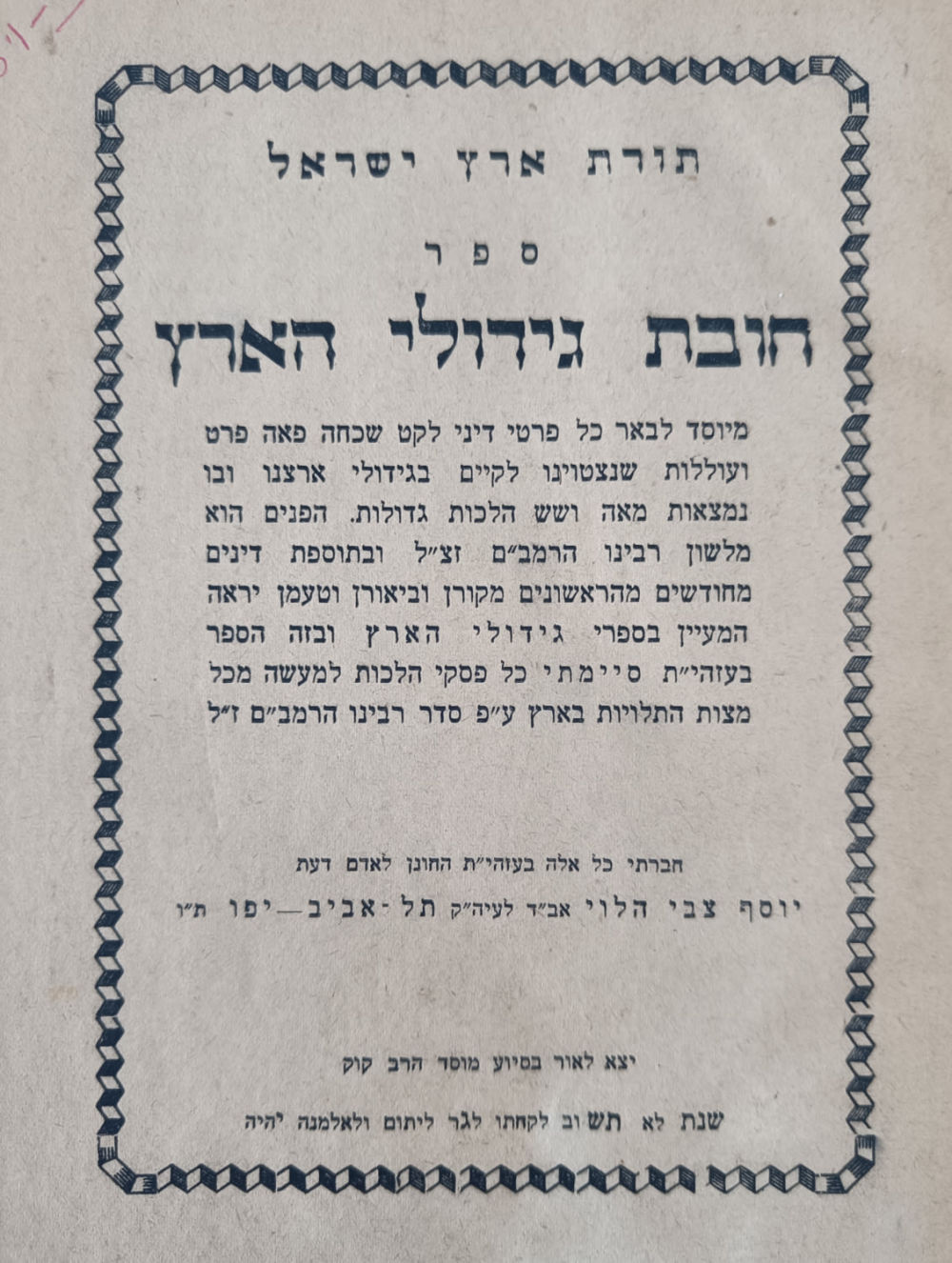 תורת ארץ ישראל

ספר

חובת גידולי הארץ

מיוסד לבאר כל פרטי דיני לקט שכחה פאה פרט ועוללות שנצטוינו לקיים בגידולי ארצנו ובו נמצאות מאה ושש הלכות גדולות. הפנים הוא מלשון רבינו הרמב"ם זצ"ל ובתוספת דינים מחודשים מהראשונים מקורן וביאורן וטעמן יראה המעיין בספרי גידולי הארץ ובזה הספר בעזהי"ת סיימתי כל פסקי הלכות למעשה מכל מצות התלויות בארץ ע"פ סדר רבינו הרמב"ם ז"ל

חברתי כל אלה בעזהי"ת החונן לאדם דעת

יוסף צבי הלוי אב"ד לעיה"ק תל-אביב-יפו ת"ו

יצא לאור בסיוע מוסד הרב קוק

שנת לא תשוב לקחתו לגר ליתום ולאלמנה יהיה